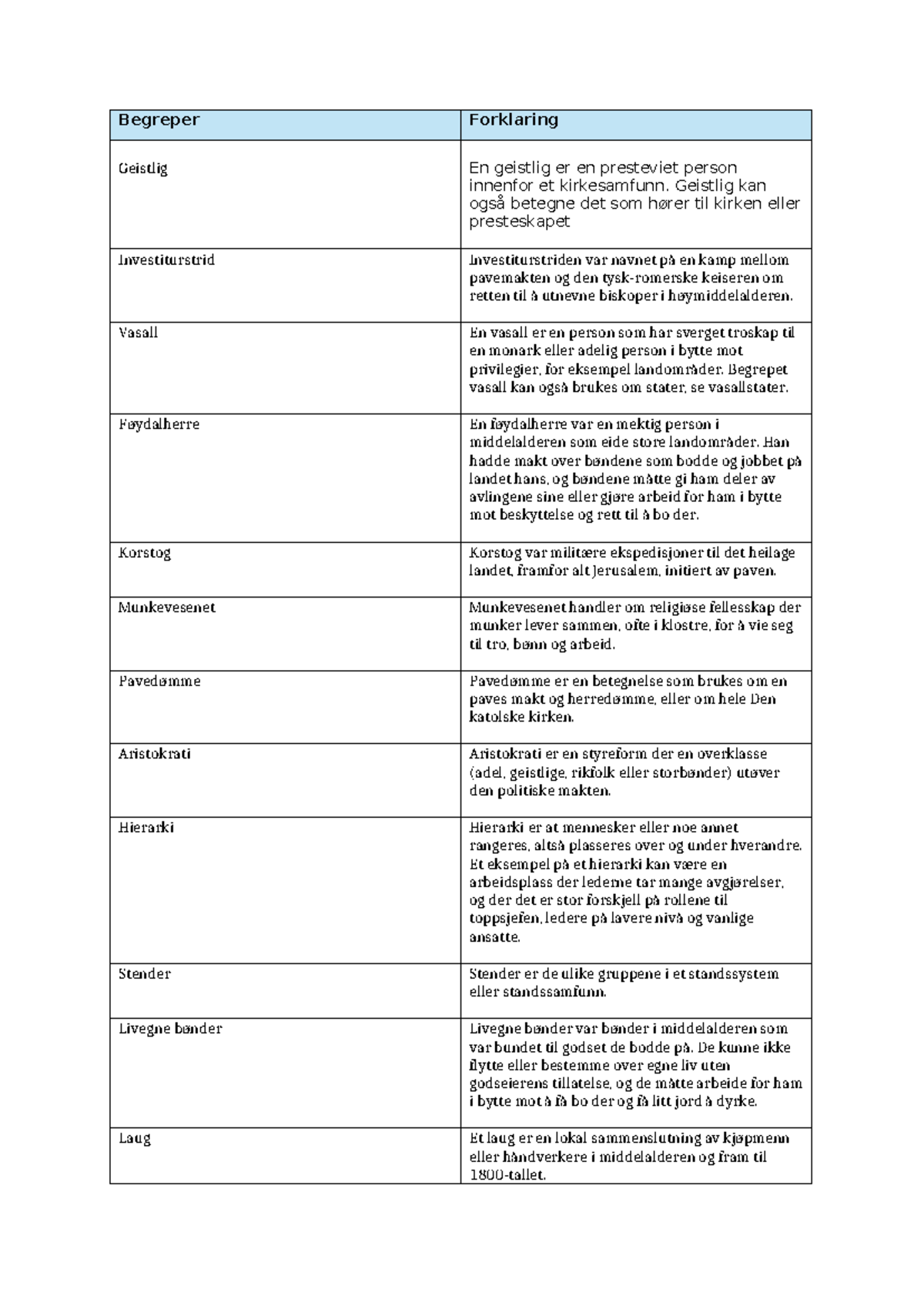 | Begreper | Forklaring |
|---|---|
| Geistlig | En geistlig er en presteviet person innenfor et kirkesamfunn. Geistlig kan også betegne det som hører til kirken eller presteskapet |
| Investiturstrid | Investiturstriden var navnet på en kamp mellom pavemakten og den tysk-romerske keiseren om retten til å utnevne biskoper i høymiddelalderen. |
| Vasall | En vasall er en person som har sverget troskap til en monark eller adelig person i bytte mot privilegier, for eksempel landområder. Begrepet vasall kan også brukes om stater, se vasallstater. |
| Føydalherre | En føydalherre var en mektig person i middelalderen som eide store landområder. Han hadde makt over bøndene som bodde og jobbet på landet hans, og bøndene måtte gi ham deler av avlingene sine eller gjøre arbeid for ham i bytte mot beskyttelse og rett til å bo der. |
| Korstog | Korstog var militære ekspedisjoner til det heilage landet, framfor alt Jerusalem, initiert av paven. |
| Munkevesenet | Munkevesenet handler om religiøse fellesskap der munker lever sammen, ofte i klostre, for å vie seg til tro, bønn og arbeid. |
| Pavedømme | Pavedømme er en betegnelse som brukes om en paves makt og herredømme, eller om hele Den katolske kirken. |
| Aristokrati | Aristokrati er en styreform der en overklasse (adel, geistlige, rikfolk eller storbønder) utøver den politiske makten. |
| Hierarki | Hierarki er at mennesker eller noe annet rangeres, altså plasseres over og under hverandre. Et eksempel på et hierarki kan være en arbeidsplass der lederne tar mange avgjørelser, og der det er stor forskjell på rollene til toppsjefen, ledere på lavere nivå og vanlige ansatte. |
| Stender | Stender er de ulike gruppene i et standssystem eller standssamfunn. |
| Livegne bønder | Livegne bønder var bønder i middelalderen som var bundet til godset de bodde på. De kunne ikke flytte eller bestemme over egne liv uten godseierens tillatelse, og de måtte arbeide for ham i bytte mot å få bo der og få litt jord å dyrke. |
| Laug | Et laug er en lokal sammenslutning av kjøpmenn eller håndverkere i middelalderen og fram til 1800-tallet. |